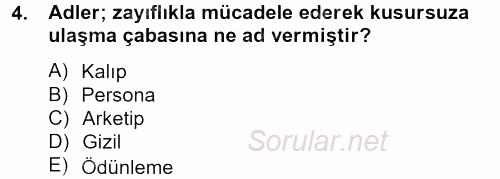 4. Adler; zayıflıkla mücadele ederek kusursuza ulaşma çabasına ne ad vermiştir?

A) Kalıp
B) Persona
C) Arketip
D) Gizil
E) Ödünleme

Sorular.net